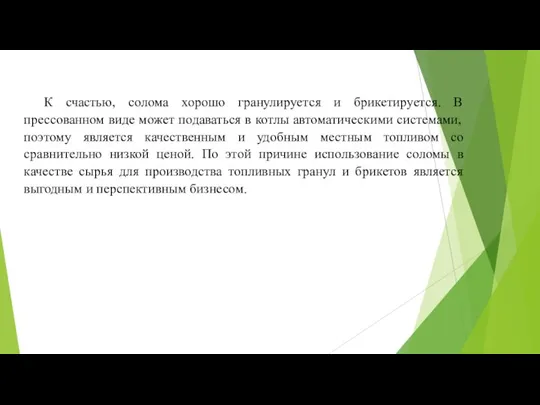 К счастью, солома хорошо гранулируется и брикетируется. В прессованном виде может подаваться в котлы автоматическими системами, поэтому является качественным и удобным местным топливом со сравнительно низкой ценой. По этой причине использование соломы в качестве сырья для производства топливных гранул и брикетов является выгодным и перспективным бизнесом.